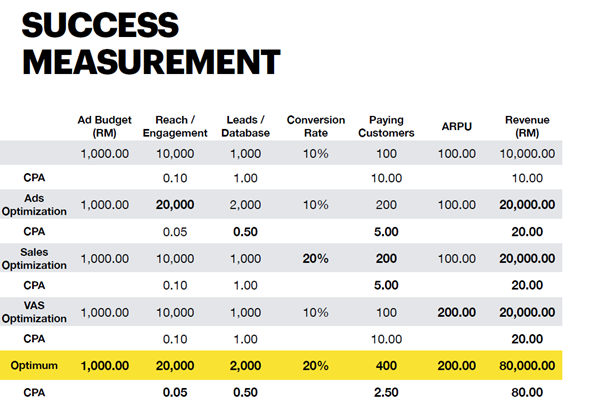 SUCCESS MEASUREMENT

| | Ad Budget (RM) | Reach / Engagement | Leads / Database | Conversion Rate | Paying Customers | ARPU | Revenue (RM) |
|---|---|---|---|---|---|---|---|
| | 1,000.00 | 10,000 | 1,000 | 10% | 100 | 100.00 | 10,000.00 |
| CPA | | 0.10 | 1.00 | | 10.00 | | 10.00 |
| Ads Optimization | 1,000.00 | 20,000 | 2,000 | 10% | 200 | 100.00 | 20,000.00 |
| CPA | | 0.05 | 0.50 | | 5.00 | | 20.00 |
| Sales Optimization | 1,000.00 | 10,000 | 1,000 | 20% | 200 | 100.00 | 20,000.00 |
| CPA | | 0.10 | 1.00 | | 5.00 | | 20.00 |
| VAS Optimization | 1,000.00 | 10,000 | 1,000 | 10% | 100 | 200.00 | 20,000.00 |
| CPA | | 0.10 | 1.00 | | 10.00 | | 20.00 |
| Optimum | 1,000.00 | 20,000 | 2,000 | 20% | 400 | 200.00 | 80,000.00 |
| CPA | | 0.05 | 0.50 | | 2.50 | | 80.00 |